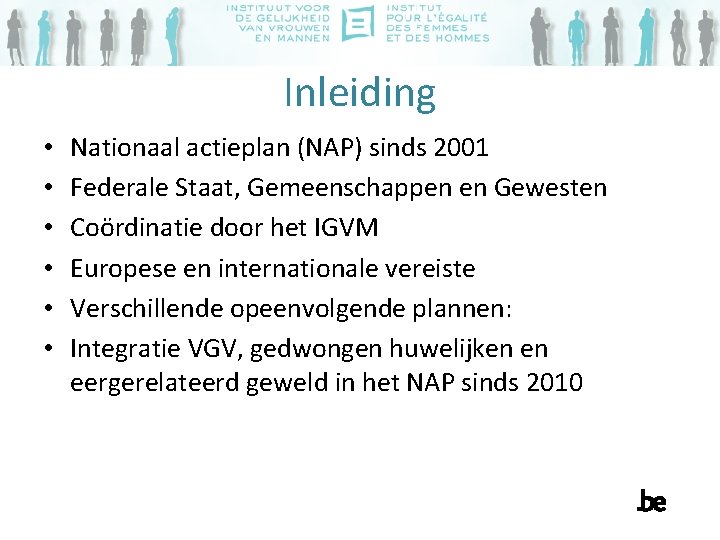 INSTITUUT VOOR DE GELIJKHEID VAN VROUWEN EN MANNEN

INSTITUT POUR L'ÉGALITÉ DES FEMMES ET DES HOMMES

Inleiding

• Nationaal actieplan (NAP) sinds 2001
• Federale Staat, Gemeenschappen en Gewesten
• Coördinatie door het IGVM
• Europese en internationale vereiste
• Verschillende opeenvolgende plannen:
• Integratie VGV, gedwongen huwelijken en eergerelateerd geweld in het NAP sinds 2010

.be